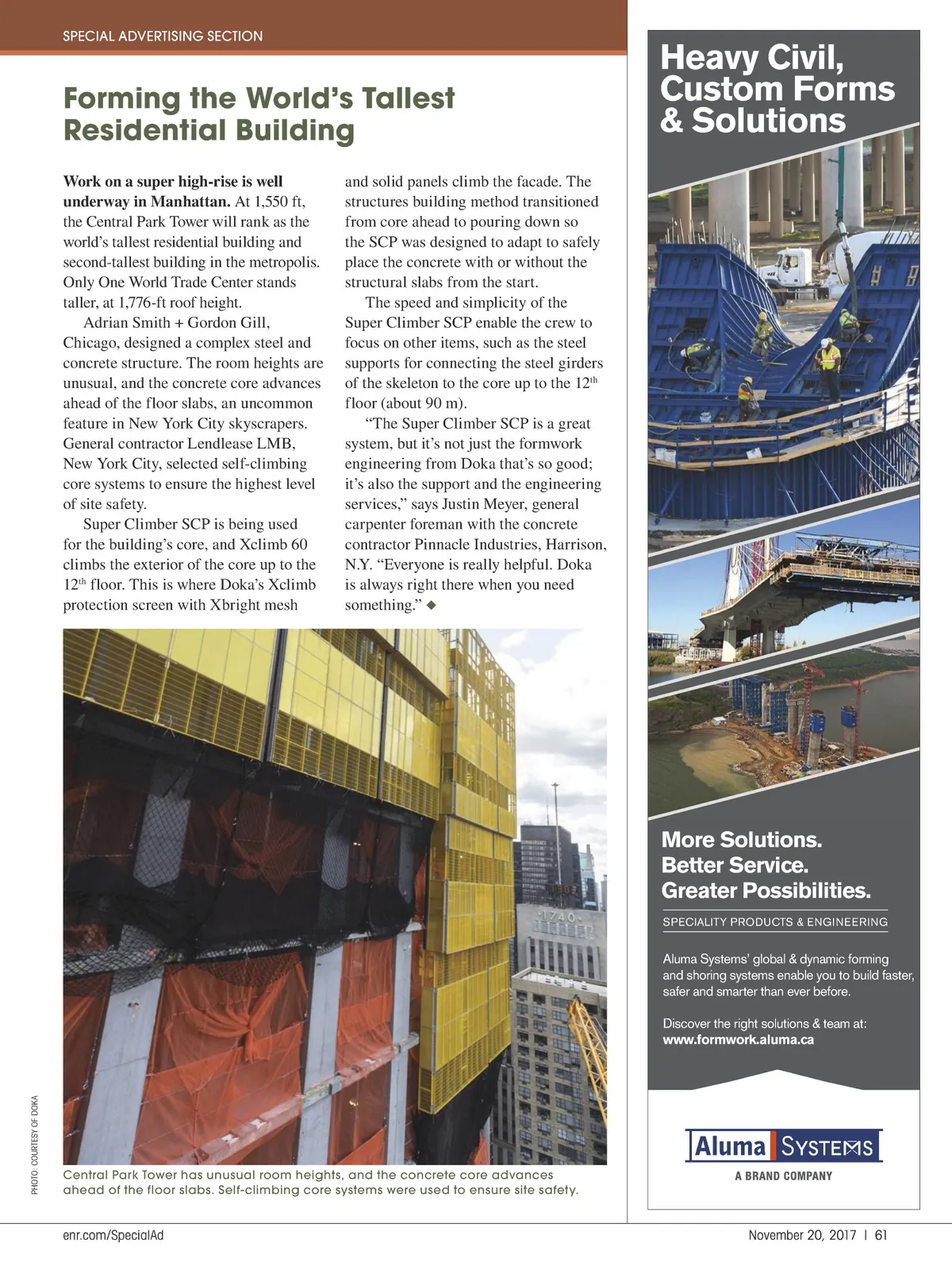 SPECIAL ADVERTISING SECTION

Forming the World's Tallest Residential Building

**Work on a super high-rise is well underway in Manhattan.** At 1,550 ft, the Central Park Tower will rank as the world's tallest residential building and second-tallest building in the metropolis. Only One World Trade Center stands taller, at 1,776-ft roof height.

Adrian Smith + Gordon Gill, Chicago, designed a complex steel and concrete structure. The room heights are unusual, and the concrete core advances ahead of the floor slabs, an uncommon feature in New York City skyscrapers. General contractor Lendlease LMB, New York City, selected self-climbing core systems to ensure the highest level of site safety.

Super Climber SCP is being used for the building's core, and Xclimb 60 climbs the exterior of the core up to the 12$^{th}$ floor. This is where Doka's Xclimb protection screen with Xbright mesh and solid panels climb the facade. The structures building method transitioned from core ahead to pouring down so the SCP was designed to adapt to safely place the concrete with or without the structural slabs from the start.

The speed and simplicity of the Super Climber SCP enable the crew to focus on other items, such as the steel supports for connecting the steel girders of the skeleton to the core up to the 12$^{th}$ floor (about 90 m).

"The Super Climber SCP is a great system, but it's not just the formwork engineering from Doka that's so good; it's also the support and the engineering services," says Justin Meyer, general carpenter foreman with the concrete contractor Pinnacle Industries, Harrison, N.Y. "Everyone is really helpful. Doka is always right there when you need something." ◆

1740

PHOTO: COURTESY OF DOKA

Central Park Tower has unusual room heights, and the concrete core advances ahead of the floor slabs. Self-climbing core systems were used to ensure site safety.

Heavy Civil, Custom Forms & Solutions

More Solutions.
Better Service.
Greater Possibilities.

SPECIALITY PRODUCTS & ENGINEERING

Aluma Systems' global & dynamic forming and shoring systems enable you to build faster, safer and smarter than ever before.

Discover the right solutions & team at:
www.formwork.aluma.ca

Aluma SYSTEMS
A BRAND COMPANY

enr.com/SpecialAd

November 20, 2017 | 61